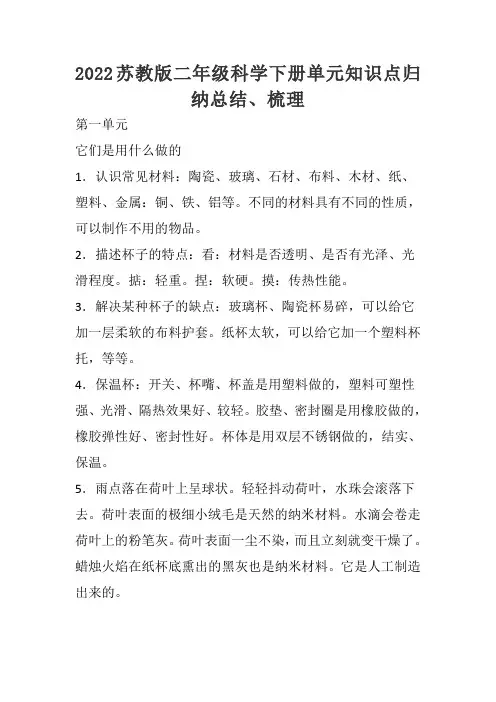 2022苏教版二年级科学下册单元知识点归纳总结、梳理

第一单元

它们是用什么做的

1．认识常见材料：陶瓷、玻璃、石材、布料、木材、纸、塑料、金属：铜、铁、铝等。不同的材料具有不同的性质，可以制作不用的物品。

2．描述杯子的特点：看：材料是否透明、是否有光泽、光滑程度。掂：轻重。捏：软硬。摸：传热性能。

3．解决某种杯子的缺点：玻璃杯、陶瓷杯易碎，可以给它加一层柔软的布料护套。纸杯太软，可以给它加一个塑料杯托，等等。

4．保温杯：开关、杯嘴、杯盖是用塑料做的，塑料可塑性强、光滑、隔热效果好、较轻。胶垫、密封圈是用橡胶做的，橡胶弹性好、密封性好。杯体是用双层不锈钢做的，结实、保温。

5．雨点落在荷叶上呈球状。轻轻抖动荷叶，水珠会滚落下去。荷叶表面的极细小绒毛是天然的纳米材料。水滴会卷走荷叶上的粉笔灰。荷叶表面一尘不染，而且立刻就变干燥了。蜡烛火焰在纸杯底熏出的黑灰也是纳米材料。它是人工制造出来的。